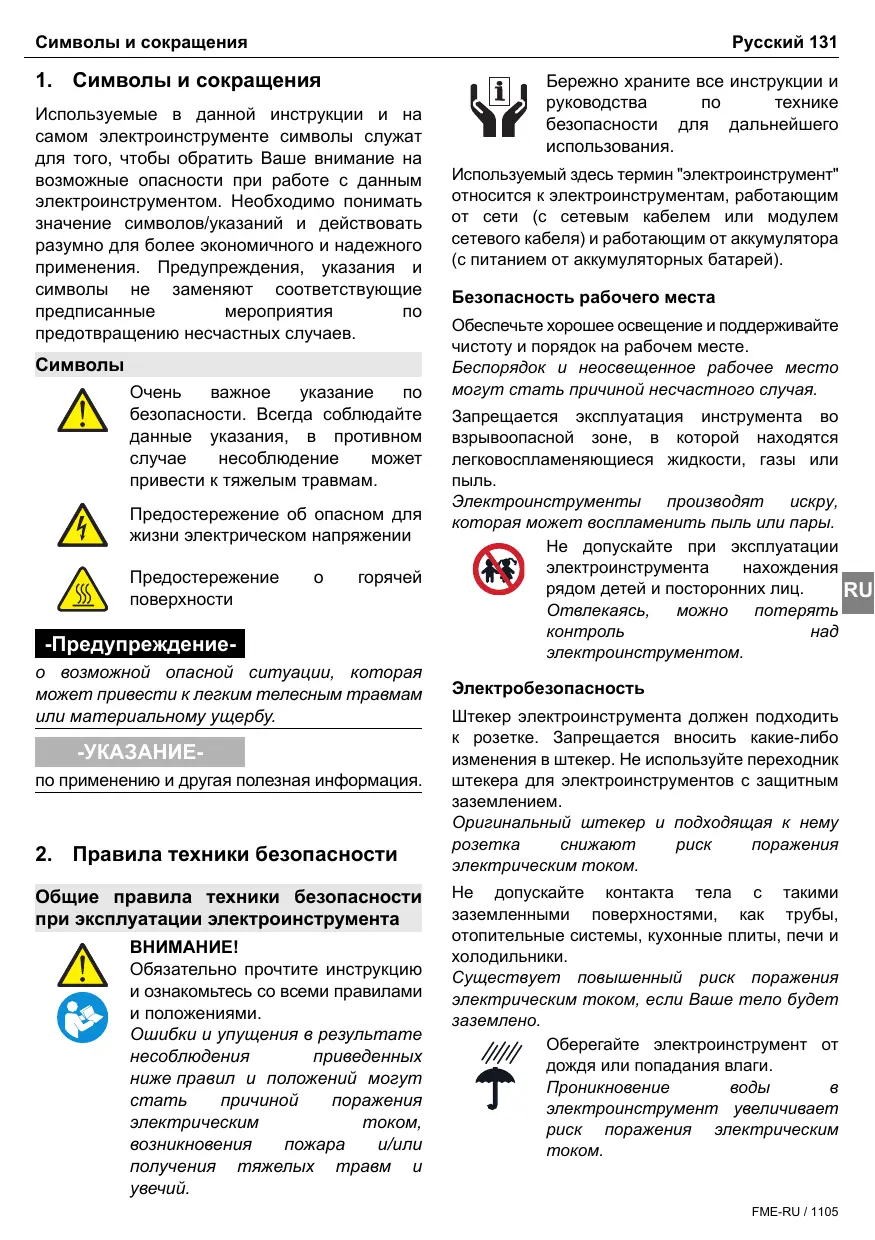 Символы и сокращения Русский 131

1. Символы и сокращения

Используемые в данной инструкции и на самом электроинструменте символы служат для того, чтобы обратить Ваше внимание на возможные опасности при работе с данным электроинструментом. Необходимо понимать значение символов/указаний и действовать разумно для более экономичного и надежного применения. Предупреждения, указания и символы не заменяют соответствующие предписанные мероприятия по предотвращению несчастных случаев.

Символы

Очень важное указание по безопасности. Всегда соблюдайте данные указания, в противном случае несоблюдение может привести к тяжелым травмам.

Предостережение об опасном для жизни электрическом напряжении

Предостережение о горячей поверхности

-Предупреждение-

о возможной опасной ситуации, которая может привести к легким телесным травмам или материальному ущербу.

-УКАЗАНИЕ-

по применению и другая полезная информация.

2. Правила техники безопасности

Общие правила техники безопасности при эксплуатации электроинструмента

ВНИМАНИЕ!
Обязательно прочтите инструкцию и ознакомьтесь со всеми правилами и положениями.
Ошибки и упущения в результате несоблюдения приведенных ниже правил и положений могут стать причиной поражения электрическим током, возникновения пожара и/или получения тяжелых травм и увечий.

Бережно храните все инструкции и руководства по технике безопасности для дальнейшего использования.

Используемый здесь термин "электроинструмент" относится к электроинструментам, работающим от сети (с сетевым кабелем или модулем сетевого кабеля) и работающим от аккумулятора (с питанием от аккумуляторных батарей).

Безопасность рабочего места

Обеспечьте хорошее освещение и поддерживайте чистоту и порядок на рабочем месте.
Беспорядок и неосвещенное рабочее место могут стать причиной несчастного случая.

Запрещается эксплуатация инструмента во взрывоопасной зоне, в которой находятся легковоспламеняющиеся жидкости, газы или пыль.
Электроинструменты производят искру, которая может воспламенить пыль или пары.

Не допускайте при эксплуатации электроинструмента нахождения рядом детей и посторонних лиц.
Отвлекаясь, можно потерять контроль над электроинструментом.

RU

Электробезопасность

Штекер электроинструмента должен подходить к розетке. Запрещается вносить какие-либо изменения в штекер. Не используйте переходник штекера для электроинструментов с защитным заземлением.
Оригинальный штекер и подходящая к нему розетка снижают риск поражения электрическим током.

Не допускайте контакта тела с такими заземленными поверхностями, как трубы, отопительные системы, кухонные плиты, печи и холодильники.
Существует повышенный риск поражения электрическим током, если Ваше тело будет заземлено.

Оберегайте электроинструмент от дождя или попадания влаги.
Проникновение воды в электроинструмент увеличивает риск поражения электрическим током.

FME-RU / 1105